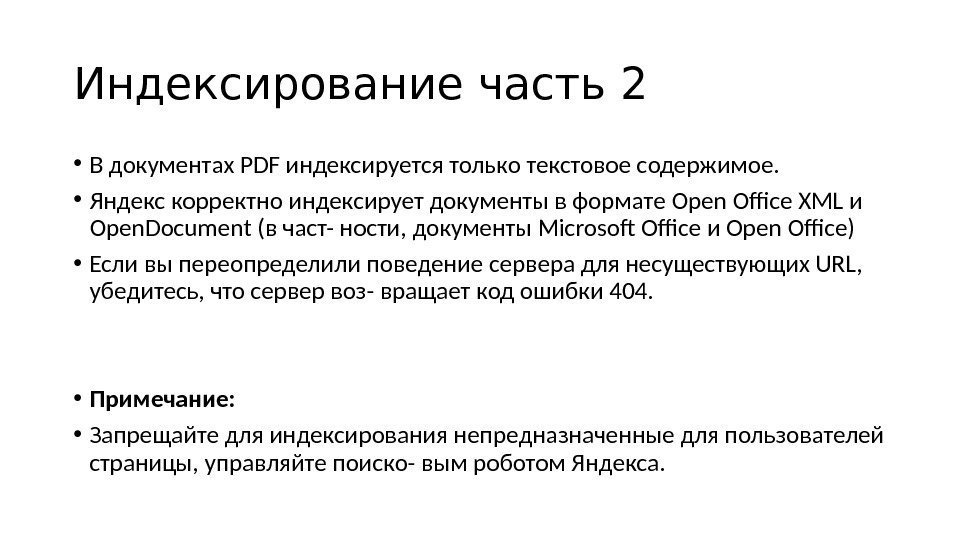 Индексирование часть 2

• В документах PDF индексируется только текстовое содержимое.

• Яндекс корректно индексирует документы в формате Open Office XML и OpenDocument (в част- ности, документы Microsoft Office и Open Office)

• Если вы переопределили поведение сервера для несуществующих URL, убедитесь, что сервер воз- вращает код ошибки 404.

• **Примечание:**

• Запрещайте для индексирования непредназначенные для пользователей страницы, управляйте поиско- вым роботом Яндекса.